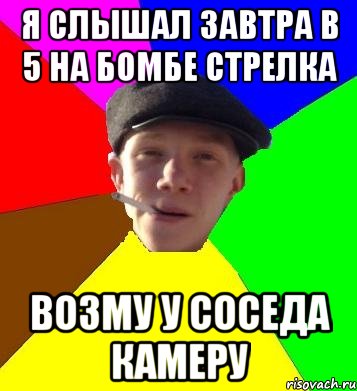 Я СЛЫШАЛ ЗАВТРА В 5 НА БОМБЕ СТРЕЛКА

ВОЗМУ У СОСЕДА КАМЕРУ

risovach.ru